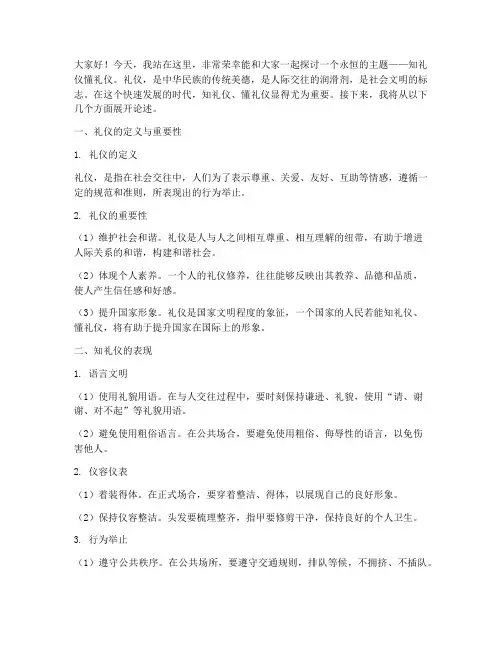 大家好！今天，我站在这里，非常荣幸能和大家一起探讨一个永恒的主题——知礼仪懂礼仪。礼仪，是中华民族的传统美德，是人际交往的润滑剂，是社会文明的标志。在这个快速发展的时代，知礼仪、懂礼仪显得尤为重要。接下来，我将从以下几个方面展开论述。

一、礼仪的定义与重要性

1. 礼仪的定义

礼仪，是指在社会交往中，人们为了表示尊重、关爱、友好、互助等情感，遵循一定的规范和准则，所表现出的行为举止。

2. 礼仪的重要性

（1）维护社会和谐。礼仪是人与人之间相互尊重、相互理解的纽带，有助于增进人际关系的和谐，构建和谐社会。

（2）体现个人素养。一个人的礼仪修养，往往能够反映出其教养、品德和品质，使人产生信任感和好感。

（3）提升国家形象。礼仪是国家文明程度的象征，一个国家的人民若能知礼仪、懂礼仪，将有助于提升国家在国际上的形象。

二、知礼仪的表现

1. 语言文明

（1）使用礼貌用语。在与人交往过程中，要时刻保持谦逊、礼貌，使用“请、谢谢、对不起”等礼貌用语。

（2）避免使用粗俗语言。在公共场合，要避免使用粗俗、侮辱性的语言，以免伤害他人。

2. 仪容仪表

（1）着装得体。在正式场合，要穿着整洁、得体，以展现自己的良好形象。

（2）保持仪容整洁。头发要梳理整齐，指甲要修剪干净，保持良好的个人卫生。

3. 行为举止

（1）遵守公共秩序。在公共场所，要遵守交通规则，排队等候，不拥挤、不插队。